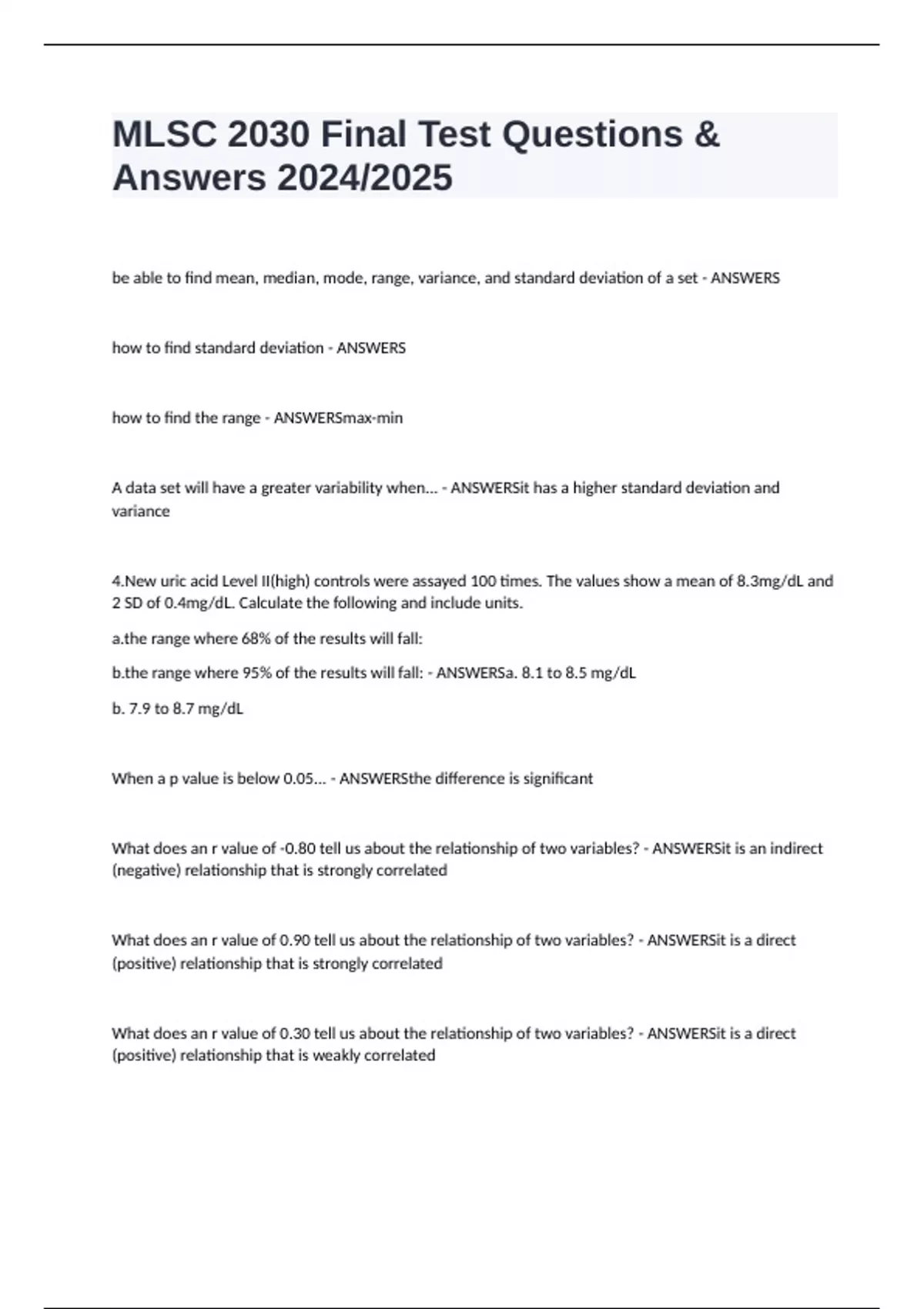 MLSC 2030 Final Test Questions & Answers 2024/2025

be able to find mean, median, mode, range, variance, and standard deviation of a set - ANSWERS

how to find standard deviation - ANSWERS

how to find the range - ANSWERSmax-min

A data set will have a greater variability when... - ANSWERSit has a higher standard deviation and variance

4.New uric acid Level II(high) controls were assayed 100 times. The values show a mean of 8.3mg/dL and 2 SD of 0.4mg/dL. Calculate the following and include units.

a.the range where 68% of the results will fall:

b.the range where 95% of the results will fall: - ANSWERSa. 8.1 to 8.5 mg/dL

b. 7.9 to 8.7 mg/dL

When a p value is below 0.05... - ANSWERSthe difference is significant

What does an r value of -0.80 tell us about the relationship of two variables? - ANSWERSit is an indirect (negative) relationship that is strongly correlated

What does an r value of 0.90 tell us about the relationship of two variables? - ANSWERSit is a direct (positive) relationship that is strongly correlated

What does an r value of 0.30 tell us about the relationship of two variables? - ANSWERSit is a direct (positive) relationship that is weakly correlated